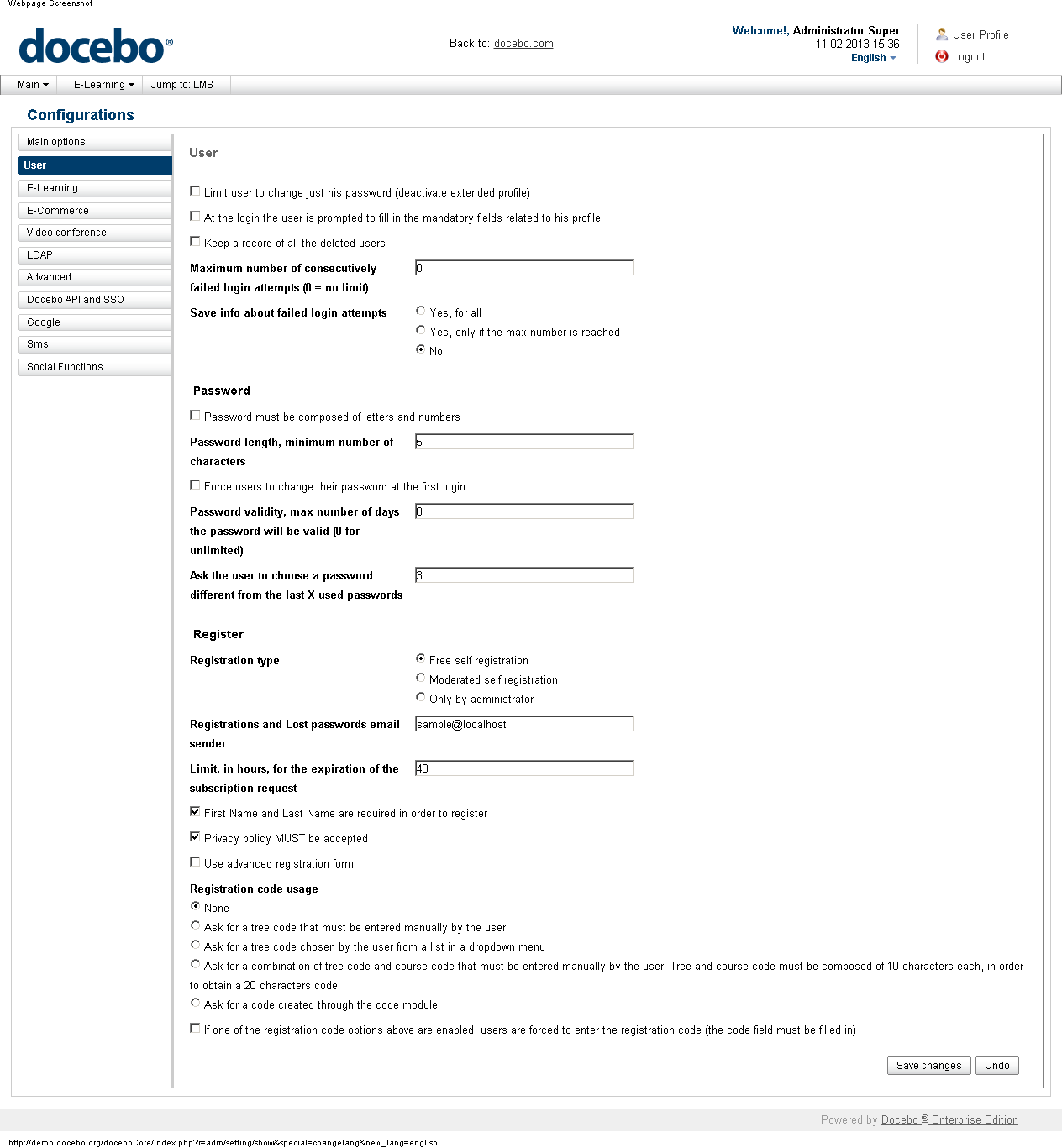 Webpage Screenshot

docebo®

Back to: docebo.com

Welcome!, Administrator Super
11-02-2013 15:36
English

User Profile
Logout

Main E-Learning Jump to: LMS

Configurations

Main options
User
E-Learning
E-Commerce
Video conference
LDAP
Advanced
Docebo API and SSO
Google
Sms
Social Functions

User

Limit user to change just his password (deactivate extended profile)

At the login the user is prompted to fill in the mandatory fields related to his profile.

Keep a record of all the deleted users

Maximum number of consecutively failed login attempts (0 = no limit) 0

Save info about failed login attempts
Yes, for all
Yes, only if the max number is reached
No

Password

Password must be composed of letters and numbers

Password length, minimum number of characters 5

Force users to change their password at the first login

Password validity, max number of days the password will be valid (0 for unlimited) 0

Ask the user to choose a password different from the last X used passwords 3

Register

Registration type
Free self registration
Moderated self registration
Only by administrator

Registrations and Lost passwords email sender sample@localhost

Limit, in hours, for the expiration of the subscription request 48

First Name and Last Name are required in order to register

Privacy policy MUST be accepted

Use advanced registration form

Registration code usage
None
Ask for a tree code that must be entered manually by the user
Ask for a tree code chosen by the user from a list in a dropdown menu
Ask for a combination of tree code and course code that must be entered manually by the user. Tree and course code must be composed of 10 characters each, in order to obtain a 20 characters code.
Ask for a code created through the code module

If one of the registration code options above are enabled, users are forced to enter the registration code (the code field must be filled in)

Save changes Undo

Powered by Docebo ® Enterprise Edition

http://demo.docebo.org/doceboCore/index.php?r=adm/setting/show&special=changelang&new_lang=english